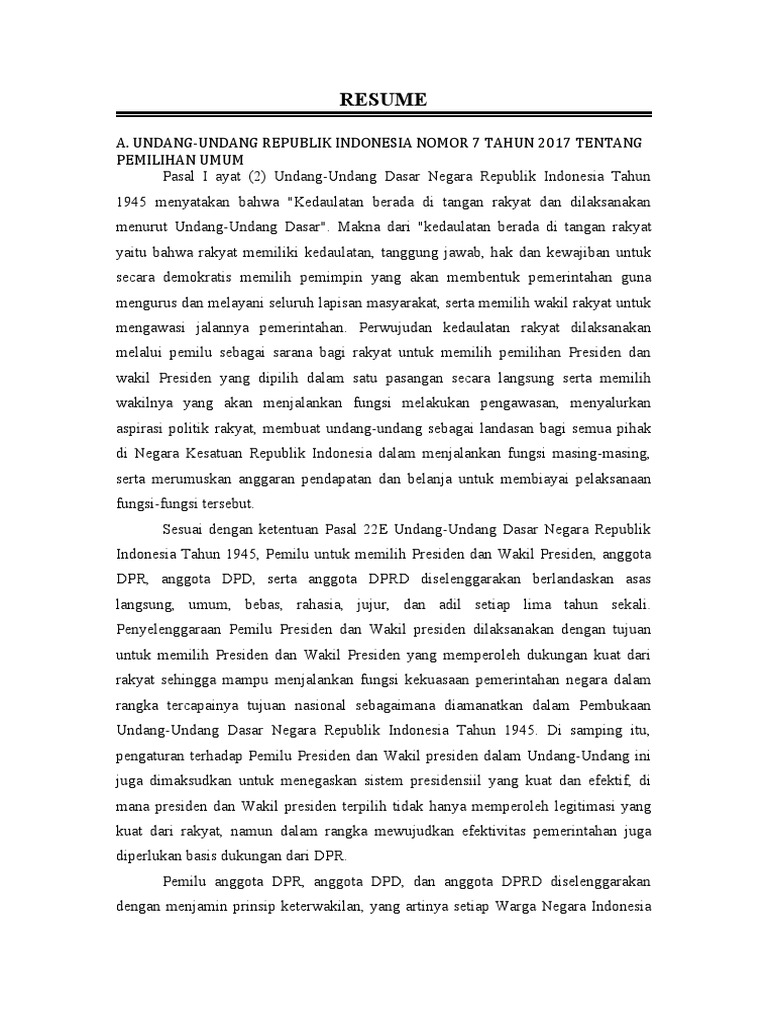 RESUME

A. UNDANG-UNDANG REPUBLIK INDONESIA NOMOR 7 TAHUN 2017 TENTANG PEMILIHAN UMUM

Pasal I ayat (2) Undang-Undang Dasar Negara Republik Indonesia Tahun 1945 menyatakan bahwa "Kedaulatan berada di tangan rakyat dan dilaksanakan menurut Undang-Undang Dasar". Makna dari "kedaulatan berada di tangan rakyat yaitu bahwa rakyat memiliki kedaulatan, tanggung jawab, hak dan kewajiban untuk secara demokratis memilih pemimpin yang akan membentuk pemerintahan guna mengurus dan melayani seluruh lapisan masyarakat, serta memilih wakil rakyat untuk mengawasi jalannya pemerintahan. Perwujudan kedaulatan rakyat dilaksanakan melalui pemilu sebagai sarana bagi rakyat untuk memilih pemilihan Presiden dan wakil Presiden yang dipilih dalam satu pasangan secara langsung serta memilih wakilnya yang akan menjalankan fungsi melakukan pengawasan, menyalurkan aspirasi politik rakyat, membuat undang-undang sebagai landasan bagi semua pihak di Negara Kesatuan Republik Indonesia dalam menjalankan fungsi masing-masing, serta merumuskan anggaran pendapatan dan belanja untuk membiayai pelaksanaan fungsi-fungsi tersebut.

Sesuai dengan ketentuan Pasal 22E Undang-Undang Dasar Negara Republik Indonesia Tahun 1945, Pemilu untuk memilih Presiden dan Wakil Presiden, anggota DPR, anggota DPD, serta anggota DPRD diselenggarakan berlandaskan asas langsung, umum, bebas, rahasia, jujur, dan adil setiap lima tahun sekali. Penyelenggaraan Pemilu Presiden dan Wakil presiden dilaksanakan dengan tujuan untuk memilih Presiden dan Wakil Presiden yang memperoleh dukungan kuat dari rakyat sehingga mampu menjalankan fungsi kekuasaan pemerintahan negara dalam rangka tercapainya tujuan nasional sebagaimana diamanatkan dalam Pembukaan Undang-Undang Dasar Negara Republik Indonesia Tahun 1945. Di samping itu, pengaturan terhadap Pemilu Presiden dan Wakil presiden dalam Undang-Undang ini juga dimaksudkan untuk menegaskan sistem presidensiil yang kuat dan efektif, di mana presiden dan Wakil presiden terpilih tidak hanya memperoleh legitimasi yang kuat dari rakyat, namun dalam rangka mewujudkan efektivitas pemerintahan juga diperlukan basis dukungan dari DPR.

Pemilu anggota DPR, anggota DPD, dan anggota DPRD diselenggarakan dengan menjamin prinsip keterwakilan, yang artinya setiap Warga Negara Indonesia